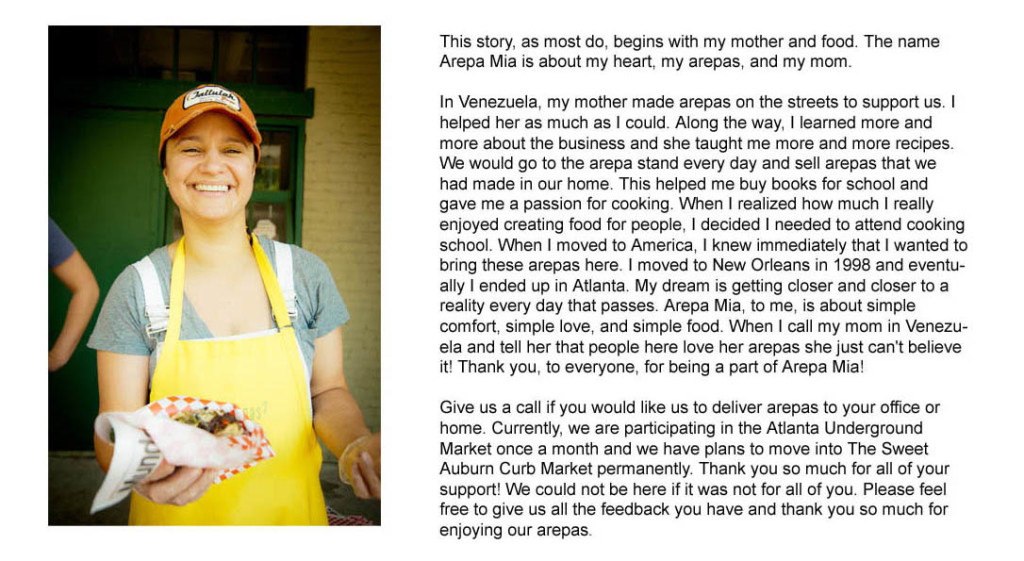 This story, as most do, begins with my mother and food. The name Arepa Mia is about my heart, my arepas, and my mom.

In Venezuela, my mother made arepas on the streets to support us. I helped her as much as I could. Along the way, I learned more and more about the business and she taught me more and more recipes. We would go to the arepa stand every day and sell arepas that we had made in our home. This helped me buy books for school and gave me a passion for cooking. When I realized how much I really enjoyed creating food for people, I decided I needed to attend cooking school. When I moved to America, I knew immediately that I wanted to bring these arepas here. I moved to New Orleans in 1998 and eventually I ended up in Atlanta. My dream is getting closer and closer to a reality every day that passes. Arepa Mia, to me, is about simple comfort, simple love, and simple food. When I call my mom in Venezuela and tell her that people here love her arepas she just can't believe it! Thank you, to everyone, for being a part of Arepa Mia!

Give us a call if you would like us to deliver arepas to your office or home. Currently, we are participating in the Atlanta Underground Market once a month and we have plans to move into The Sweet Auburn Curb Market permanently. Thank you so much for all of your support! We could not be here if it was not for all of you. Please feel free to give us all the feedback you have and thank you so much for enjoying our arepas.